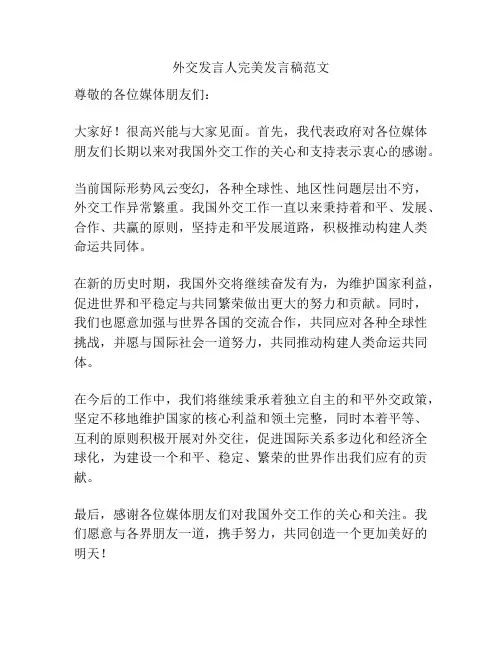 外交发言人完美发言稿范文

尊敬的各位媒体朋友们：

大家好！很高兴能与大家见面。首先，我代表政府对各位媒体朋友们长期以来对我国外交工作的关心和支持表示衷心的感谢。

当前国际形势风云变幻，各种全球性、地区性问题层出不穷，外交工作异常繁重。我国外交工作一直以来秉持着和平、发展、合作、共赢的原则，坚持走和平发展道路，积极推动构建人类命运共同体。

在新的历史时期，我国外交将继续奋发有为，为维护国家利益，促进世界和平稳定与共同繁荣做出更大的努力和贡献。同时，我们也愿意加强与世界各国的交流合作，共同应对各种全球性挑战，并愿与国际社会一道努力，共同推动构建人类命运共同体。

在今后的工作中，我们将继续秉承着独立自主的和平外交政策，坚定不移地维护国家的核心利益和领土完整，同时本着平等、互利的原则积极开展对外交往，促进国际关系多边化和经济全球化，为建设一个和平、稳定、繁荣的世界作出我们应有的贡献。

最后，感谢各位媒体朋友们对我国外交工作的关心和关注。我们愿意与各界朋友一道，携手努力，共同创造一个更加美好的明天！